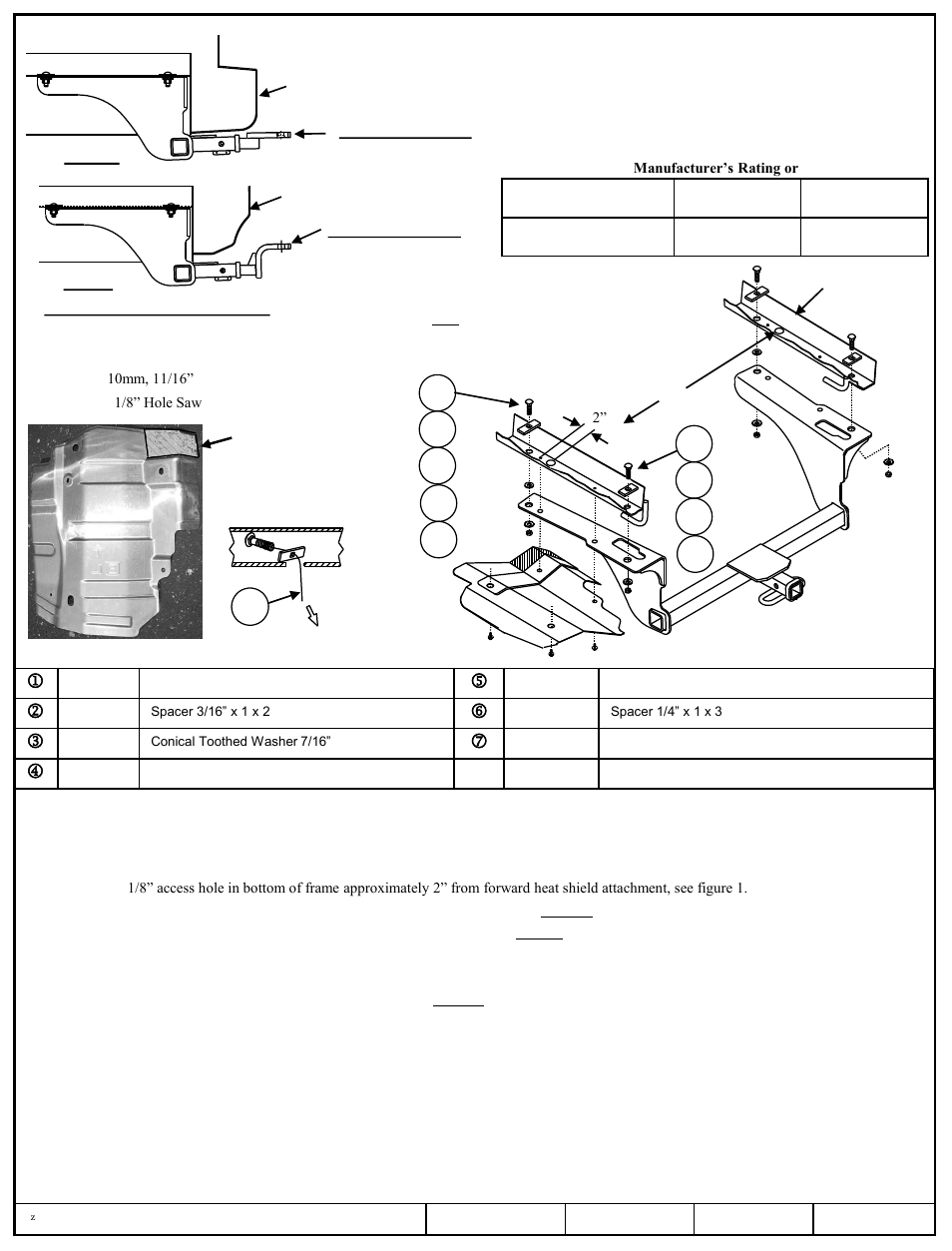 Manufacturer's Rating or

10mm, 11/16"
1/8" Hole Saw

2"

| ① | | | ⑤ | | |
|---|---|---|---|---|---|
| ② | | Spacer 3/16" x 1 x 2 | ⑥ | | Spacer 1/4" x 1 x 3 |
| ③ | | Conical Toothed Washer 7/16" | ⑦ | | |
| ④ | | | | | |

1/8" access hole in bottom of frame approximately 2" from forward heat shield attachment, see figure 1.

z